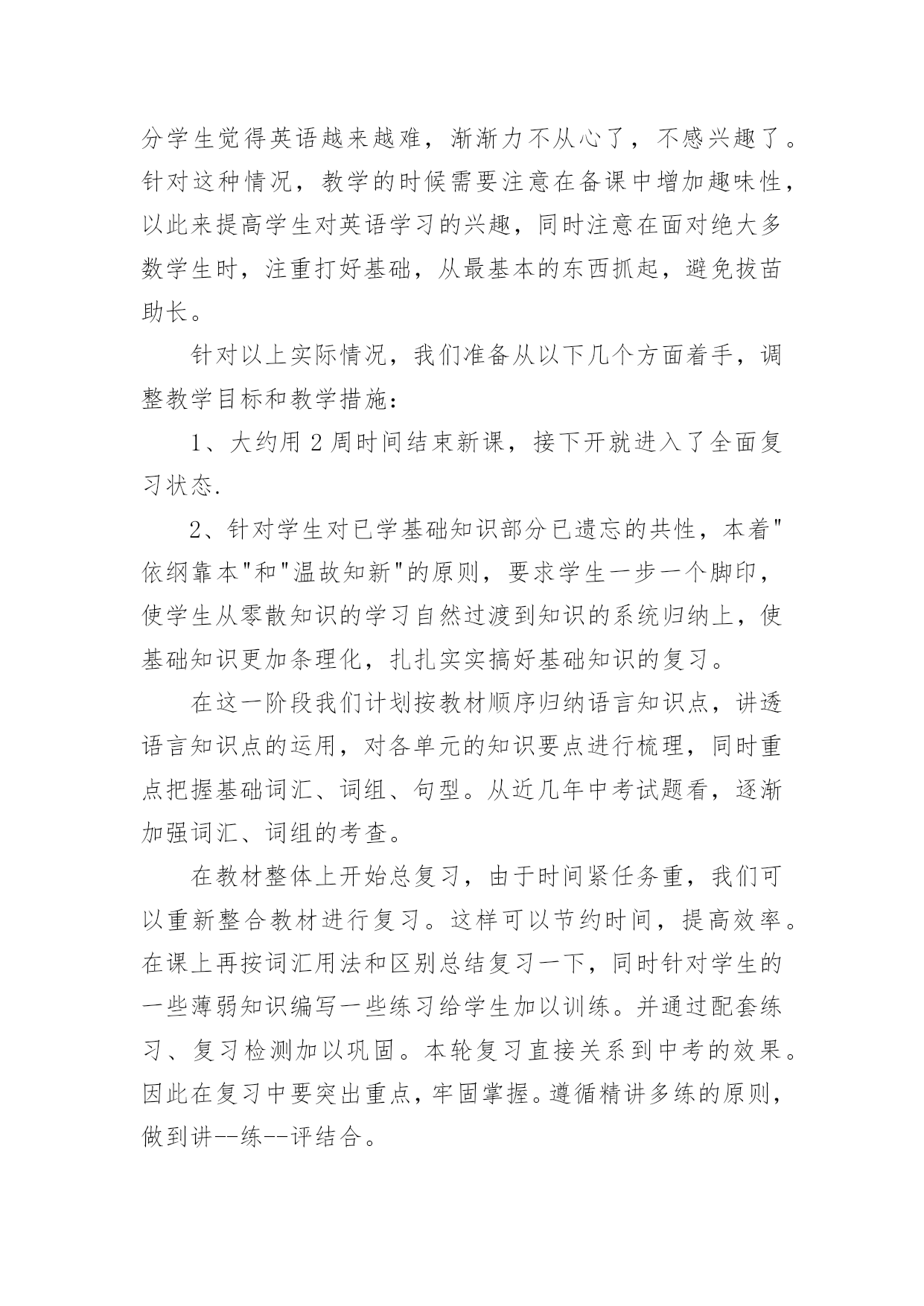 分学生觉得英语越来越难，渐渐力不从心了，不感兴趣了。针对这种情况，教学的时候需要注意在备课中增加趣味性，以此来提高学生对英语学习的兴趣，同时注意在面对绝大多数学生时，注重打好基础，从最基本的东西抓起，避免拔苗助长。

针对以上实际情况，我们准备从以下几个方面着手，调整教学目标和教学措施：

1、大约用 2 周时间结束新课，接下开就进入了全面复习状态.

2、针对学生对已学基础知识部分已遗忘的共性，本着"依纲靠本"和"温故知新"的原则，要求学生一步一个脚印，使学生从零散知识的学习自然过渡到知识的系统归纳上，使基础知识更加条理化，扎扎实实搞好基础知识的复习。

在这一阶段我们计划按教材顺序归纳语言知识点，讲透语言知识点的运用，对各单元的知识要点进行梳理，同时重点把握基础词汇、词组、句型。从近几年中考试题看，逐渐加强词汇、词组的考查。

在教材整体上开始总复习，由于时间紧任务重，我们可以重新整合教材进行复习。这样可以节约时间，提高效率。在课上再按词汇用法和区别总结复习一下，同时针对学生的一些薄弱知识编写一些练习给学生加以训练。并通过配套练习、复习检测加以巩固。本轮复习直接关系到中考的效果。因此在复习中要突出重点，牢固掌握。遵循精讲多练的原则，做到讲--练--评结合。